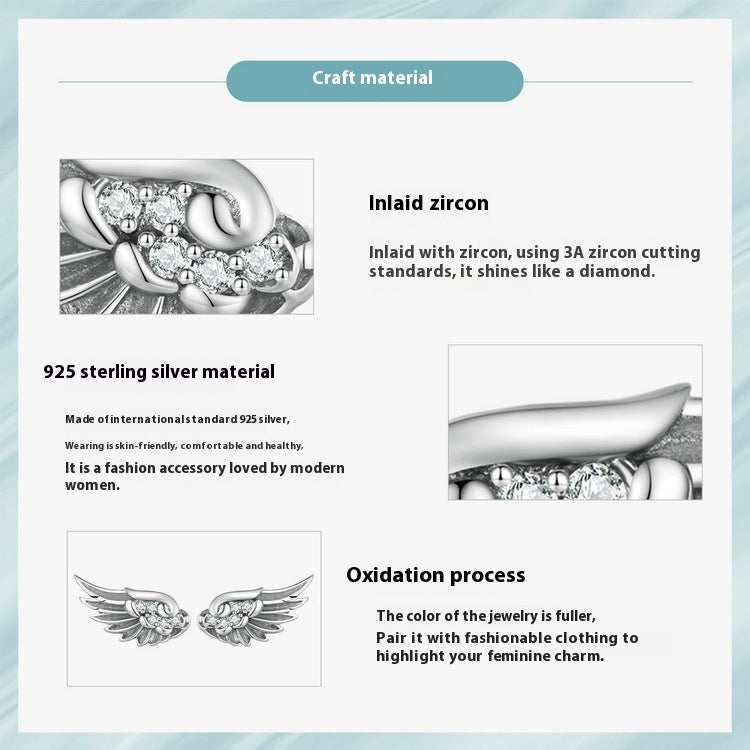 Craft material

Inlaid zircon

Inlaid with zircon, using 3A zircon cutting standards, it shines like a diamond.

925 sterling silver material

Made of international standard 925 silver,

Wearing is skin-friendly, comfortable and healthy,

It is a fashion accessory loved by modern women.

Oxidation process

The color of the jewelry is fuller,

Pair it with fashionable clothing to highlight your feminine charm.